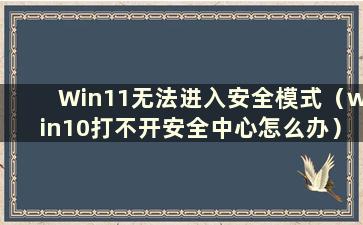 Win11无法进入安全模式（win10打不开安全中心怎么办）